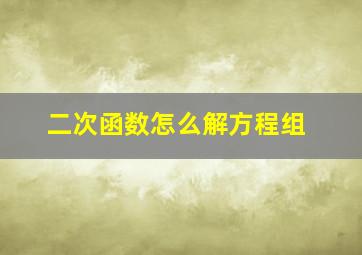 二次函数怎么解方程组